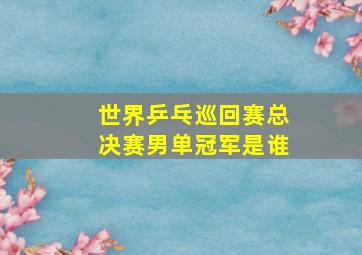 世界乒乓巡回赛总决赛男单冠军是谁